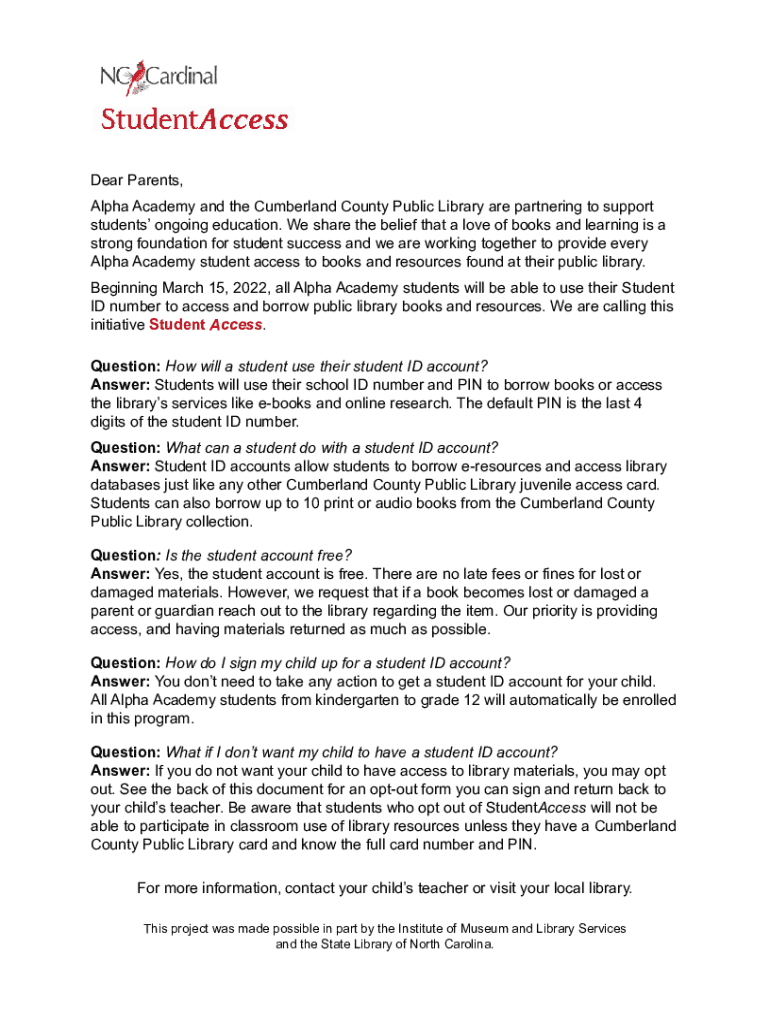 NC Cardinal
StudentAccess

Dear Parents,

Alpha Academy and the Cumberland County Public Library are partnering to support students' ongoing education. We share the belief that a love of books and learning is a strong foundation for student success and we are working together to provide every Alpha Academy student access to books and resources found at their public library.

Beginning March 15, 2022, all Alpha Academy students will be able to use their Student ID number to access and borrow public library books and resources. We are calling this initiative Student Access.

Question: How will a student use their student ID account?
Answer: Students will use their school ID number and PIN to borrow books or access the library's services like e-books and online research. The default PIN is the last 4 digits of the student ID number.

Question: What can a student do with a student ID account?
Answer: Student ID accounts allow students to borrow e-resources and access library databases just like any other Cumberland County Public Library juvenile access card. Students can also borrow up to 10 print or audio books from the Cumberland County Public Library collection.

Question: Is the student account free?
Answer: Yes, the student account is free. There are no late fees or fines for lost or damaged materials. However, we request that if a book becomes lost or damaged a parent or guardian reach out to the library regarding the item. Our priority is providing access, and having materials returned as much as possible.

Question: How do I sign my child up for a student ID account?
Answer: You don't need to take any action to get a student ID account for your child. All Alpha Academy students from kindergarten to grade 12 will automatically be enrolled in this program.

Question: What if I don't want my child to have a student ID account?
Answer: If you do not want your child to have access to library materials, you may opt out. See the back of this document for an opt-out form you can sign and return back to your child's teacher. Be aware that students who opt out of StudentAccess will not be able to participate in classroom use of library resources unless they have a Cumberland County Public Library card and know the full card number and PIN.

For more information, contact your child's teacher or visit your local library.

This project was made possible in part by the Institute of Museum and Library Services and the State Library of North Carolina.